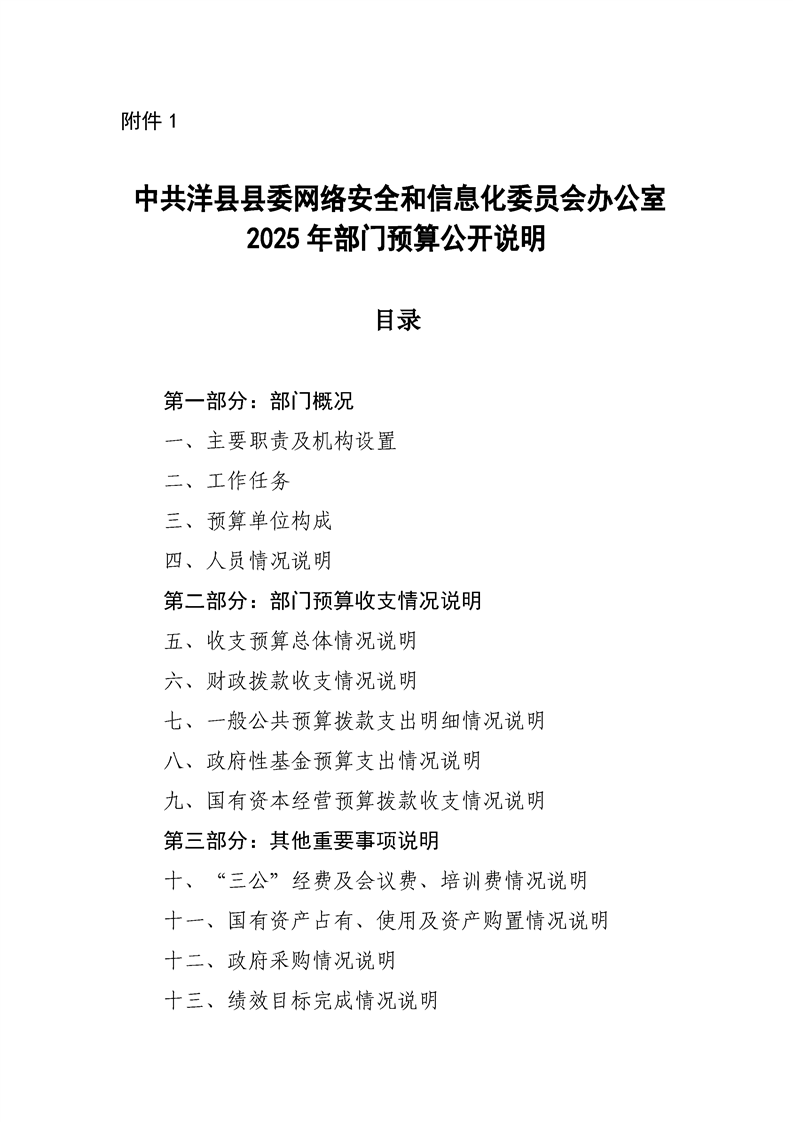 附件1

中共洋县县委网络安全和信息化委员会办公室
2025年部门预算公开说明

目录

第一部分：部门概况
一、主要职责及机构设置
二、工作任务
三、预算单位构成
四、人员情况说明
第二部分：部门预算收支情况说明
五、收支预算总体情况说明
六、财政拨款收支情况说明
七、一般公共预算拨款支出明细情况说明
八、政府性基金预算支出情况说明
九、国有资本经营预算拨款收支情况说明
第三部分：其他重要事项说明
十、“三公”经费及会议费、培训费情况说明
十一、国有资产占有、使用及资产购置情况说明
十二、政府采购情况说明
十三、绩效目标完成情况说明